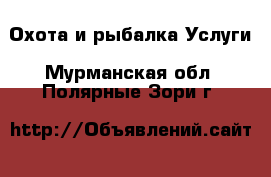 Охота и рыбалка Услуги

Мурманская обл
Полярные Зори г

http://Объявлений.сайт